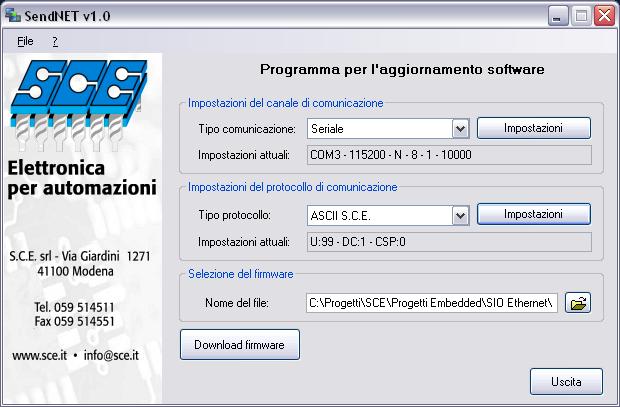 SendNET v1.0

File ?

SCE

Elettronica per automazioni

S.C.E. srl - Via Giardini 1271
41100 Modena

Tel. 059 514511
Fax 059 514551

www.sce.it • info@sce.it

Programma per l'aggiornamento software

Impostazioni del canale di comunicazione

Tipo comunicazione: Seriale Impostazioni

Impostazioni attuali: COM3 - 115200 - N - 8 - 1 - 10000

Impostazioni del protocollo di comunicazione

Tipo protocollo: ASCII S.C.E. Impostazioni

Impostazioni attuali: U:99 - DC:1 - CSP:0

Selezione del firmware

Nome del file: C:\Progetti\SCE\Progetti Embedded\SIO Ethernet\

Download firmware

Uscita